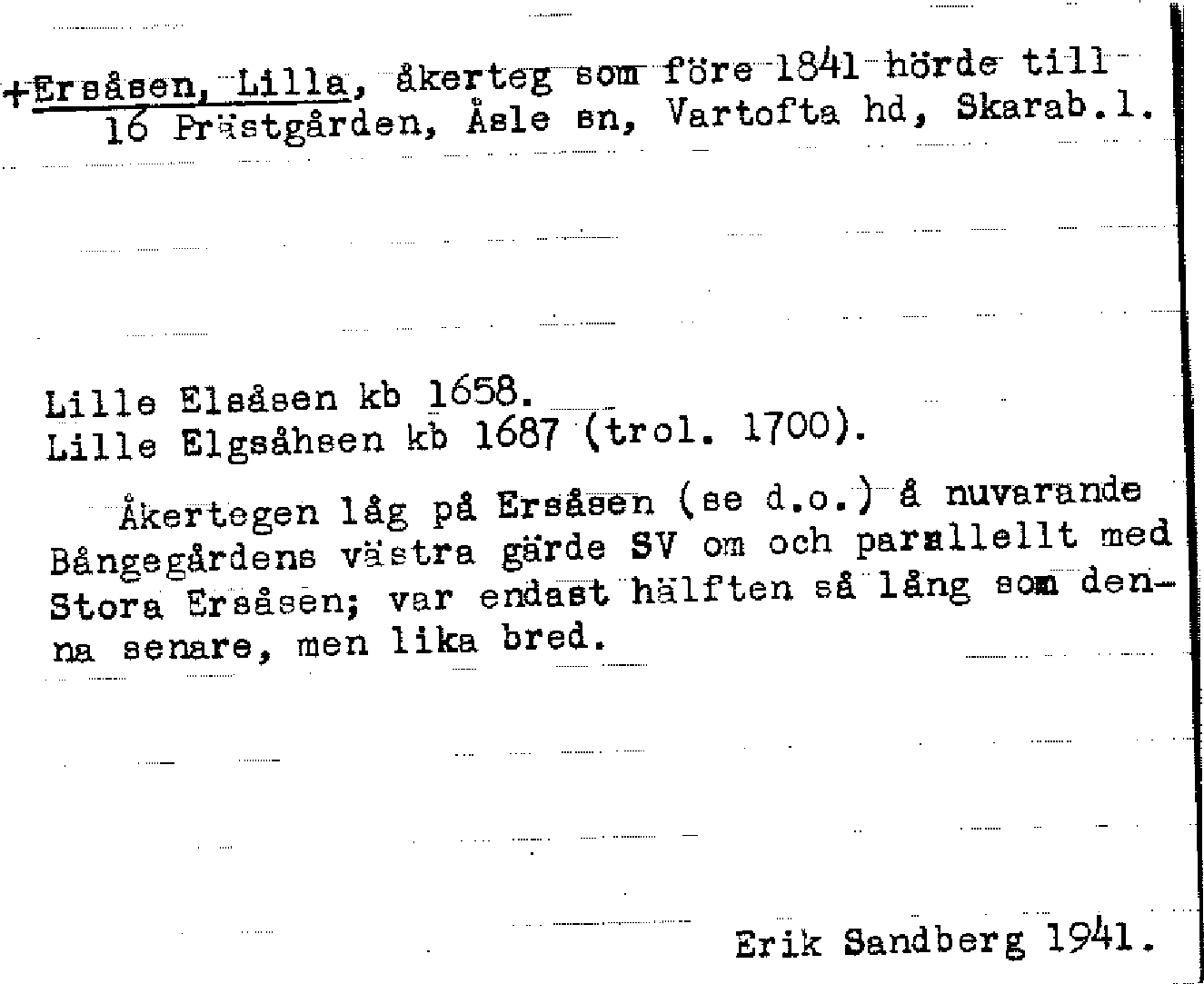 +Ersåsen, Lilla, åkerteg som före 1841 hörde till 16 Prästgården, Åsle sn, Vartofta hd, Skarab.l.

Lille Elsåsen kb 1658.
Lille Elgsåhsen kb 1687 (trol. 1700).

Åkertegen låg på Ersåsen (se d.o.) å nuvarande Bångegårdens västra gärde SV om och parallellt med Stora Ersåsen; var endast hälften så lång som denna senare, men lika bred.

Erik Sandberg 1941.